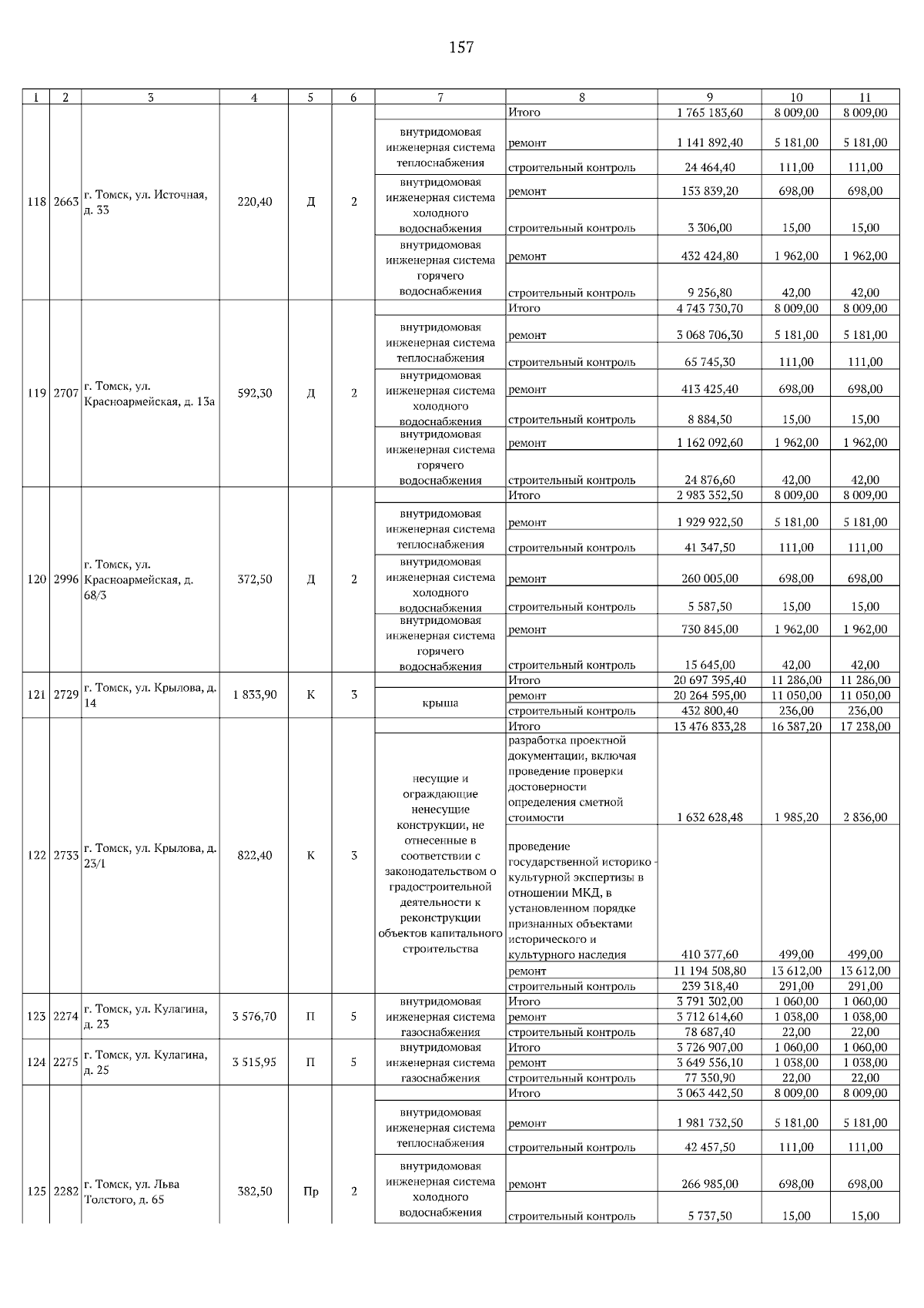 157

| 1 | 2 | 3 | 4 | 5 | 6 | 7 | 8 | 9 | 10 | 11 |
|---|---|---|---|---|---|---|---|---|---|---|
| 118 | 2663 | г. Томск, ул. Источная, д. 33 | 220,40 | Д | 2 | | Итого | 1 765 183,60 | 8 009,00 | 8 009,00 |
| | | | | | | внутридомовая инженерная система теплоснабжения | ремонт | 1 141 892,40 | 5 181,00 | 5 181,00 |
| | | | | | | | строительный контроль | 24 464,40 | 111,00 | 111,00 |
| | | | | | | внутридомовая инженерная система холодного водоснабжения | ремонт | 153 839,20 | 698,00 | 698,00 |
| | | | | | | | строительный контроль | 3 306,00 | 15,00 | 15,00 |
| | | | | | | внутридомовая инженерная система горячего водоснабжения | ремонт | 432 424,80 | 1 962,00 | 1 962,00 |
| | | | | | | | строительный контроль | 9 256,80 | 42,00 | 42,00 |
| 119 | 2707 | г. Томск, ул. Красноармейская, д. 13а | 592,30 | Д | 2 | | Итого | 4 743 730,70 | 8 009,00 | 8 009,00 |
| | | | | | | внутридомовая инженерная система теплоснабжения | ремонт | 3 068 706,30 | 5 181,00 | 5 181,00 |
| | | | | | | | строительный контроль | 65 745,30 | 111,00 | 111,00 |
| | | | | | | внутридомовая инженерная система холодного водоснабжения | ремонт | 413 425,40 | 698,00 | 698,00 |
| | | | | | | | строительный контроль | 8 884,50 | 15,00 | 15,00 |
| | | | | | | внутридомовая инженерная система горячего водоснабжения | ремонт | 1 162 092,60 | 1 962,00 | 1 962,00 |
| | | | | | | | строительный контроль | 24 876,60 | 42,00 | 42,00 |
| 120 | 2996 | г. Томск, ул. Красноармейская, д. 68/3 | 372,50 | Д | 2 | | Итого | 2 983 352,50 | 8 009,00 | 8 009,00 |
| | | | | | | внутридомовая инженерная система теплоснабжения | ремонт | 1 929 922,50 | 5 181,00 | 5 181,00 |
| | | | | | | | строительный контроль | 41 347,50 | 111,00 | 111,00 |
| | | | | | | внутридомовая инженерная система холодного водоснабжения | ремонт | 260 005,00 | 698,00 | 698,00 |
| | | | | | | | строительный контроль | 5 587,50 | 15,00 | 15,00 |
| | | | | | | внутридомовая инженерная система горячего водоснабжения | ремонт | 730 845,00 | 1 962,00 | 1 962,00 |
| | | | | | | | строительный контроль | 15 645,00 | 42,00 | 42,00 |
| 121 | 2729 | г. Томск, ул. Крылова, д. 14 | 1 833,90 | К | 3 | | Итого | 20 697 395,40 | 11 286,00 | 11 286,00 |
| | | | | | | крыша | ремонт | 20 264 595,00 | 11 050,00 | 11 050,00 |
| | | | | | | | строительный контроль | 432 800,40 | 236,00 | 236,00 |
| 122 | 2733 | г. Томск, ул. Крылова, д. 23/1 | 822,40 | К | 3 | | Итого | 13 476 833,28 | 16 387,20 | 17 238,00 |
| | | | | | | несущие и ограждающие ненесущие конструкции, не отнесенные в соответствии с законодательством о градостроительной деятельности к реконструкции объектов капитального строительства | разработка проектной документации, включая проведение проверки достоверности определения сметной стоимости | 1 632 628,48 | 1 985,20 | 2 836,00 |
| | | | | | | | проведение государственной историко - культурной экспертизы в отношении МКД, в установленном порядке признанных объектами исторического и культурного наследия | 410 377,60 | 499,00 | 499,00 |
| | | | | | | | ремонт | 11 194 508,80 | 13 612,00 | 13 612,00 |
| | | | | | | | строительный контроль | 239 318,40 | 291,00 | 291,00 |
| 123 | 2274 | г. Томск, ул. Кулагина, д. 23 | 3 576,70 | П | 5 | внутридомовая инженерная система газоснабжения | Итого | 3 791 302,00 | 1 060,00 | 1 060,00 |
| | | | | | | | ремонт | 3 712 614,60 | 1 038,00 | 1 038,00 |
| | | | | | | | строительный контроль | 78 687,40 | 22,00 | 22,00 |
| 124 | 2275 | г. Томск, ул. Кулагина, д. 25 | 3 515,95 | П | 5 | внутридомовая инженерная система газоснабжения | Итого | 3 726 907,00 | 1 060,00 | 1 060,00 |
| | | | | | | | ремонт | 3 649 556,10 | 1 038,00 | 1 038,00 |
| | | | | | | | строительный контроль | 77 350,90 | 22,00 | 22,00 |
| 125 | 2282 | г. Томск, ул. Льва Толстого, д. 65 | 382,50 | Пр | 2 | | Итого | 3 063 442,50 | 8 009,00 | 8 009,00 |
| | | | | | | внутридомовая инженерная система теплоснабжения | ремонт | 1 981 732,50 | 5 181,00 | 5 181,00 |
| | | | | | | | строительный контроль | 42 457,50 | 111,00 | 111,00 |
| | | | | | | внутридомовая инженерная система холодного водоснабжения | ремонт | 266 985,00 | 698,00 | 698,00 |
| | | | | | | | строительный контроль | 5 737,50 | 15,00 | 15,00 |